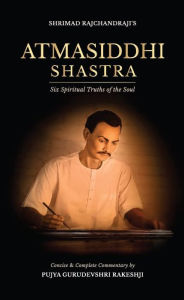 SHRIMAD RAJCHANDRAJI'S

ATMASIDDHI SHASTRA

Six Spiritual Truths of the Soul

Concise & Complete Commentary by
PUJYA GURUDEVSHRI RAKESHJI